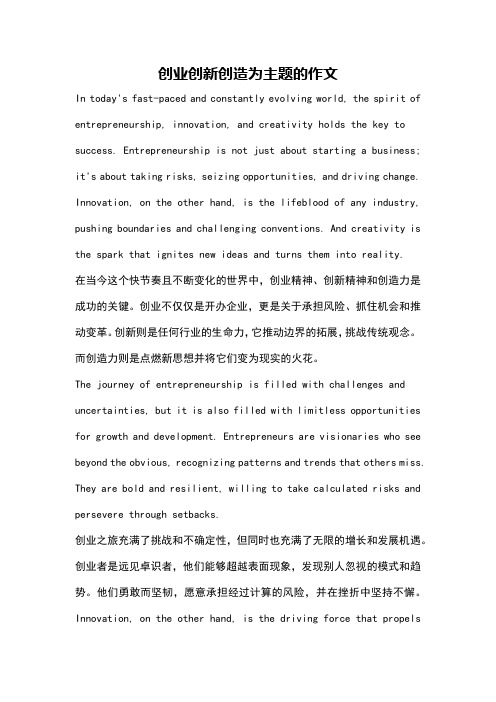 创业创新创造为主题的作文

In today's fast-paced and constantly evolving world, the spirit of entrepreneurship, innovation, and creativity holds the key to success. Entrepreneurship is not just about starting a business; it's about taking risks, seizing opportunities, and driving change. Innovation, on the other hand, is the lifeblood of any industry, pushing boundaries and challenging conventions. And creativity is the spark that ignites new ideas and turns them into reality.

在当今这个快节奏且不断变化的世界中，创业精神、创新精神和创造力是成功的关键。创业不仅仅是开办企业，更是关于承担风险、抓住机会和推动变革。创新则是任何行业的生命力，它推动边界的拓展，挑战传统观念。而创造力则是点燃新思想并将它们变为现实的火花。

The journey of entrepreneurship is filled with challenges and uncertainties, but it is also filled with limitless opportunities for growth and development. Entrepreneurs are visionaries who see beyond the obvious, recognizing patterns and trends that others miss. They are bold and resilient, willing to take calculated risks and persevere through setbacks.

创业之旅充满了挑战和不确定性，但同时也充满了无限的增长和发展机遇。创业者是远见卓识者，他们能够超越表面现象，发现别人忽视的模式和趋势。他们勇敢而坚韧，愿意承担经过计算的风险，并在挫折中坚持不懈。

Innovation, on the other hand, is the driving force that propels